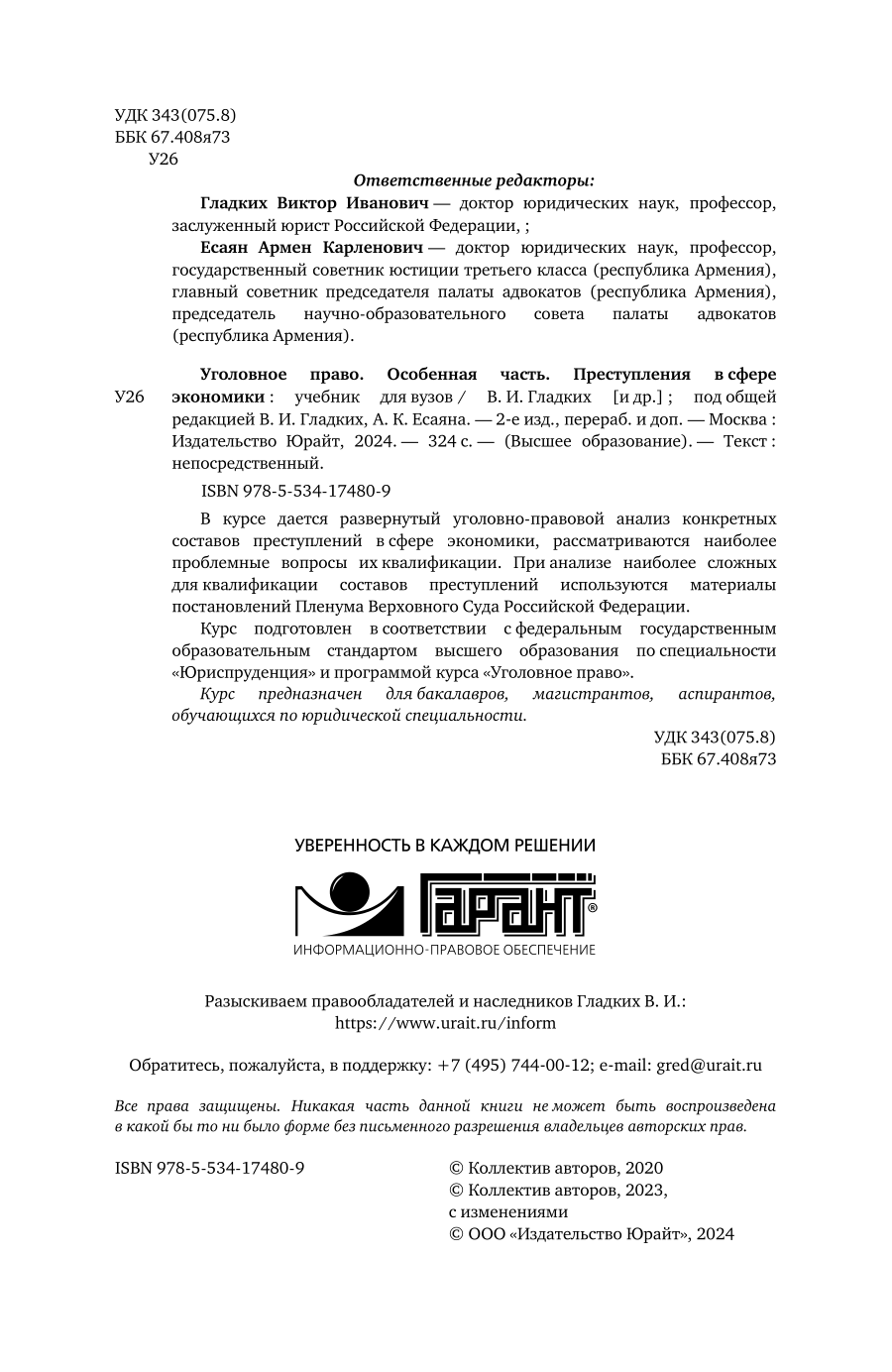 УДК 343(075.8)
ББК 67.408я73
У26

Ответственные редакторы:

Гладких Виктор Иванович — доктор юридических наук, профессор, заслуженный юрист Российской Федерации, ;

Есаян Армен Карленович — доктор юридических наук, профессор, государственный советник юстиции третьего класса (республика Армения), главный советник председателя палаты адвокатов (республика Армения), председатель научно-образовательного совета палаты адвокатов (республика Армения).

У26

Уголовное право. Особенная часть. Преступления в сфере экономики : учебник для вузов / В. И. Гладких [и др.] ; под общей редакцией В. И. Гладких, А. К. Есаяна. — 2-е изд., перераб. и доп. — Москва : Издательство Юрайт, 2024. — 324 с. — (Высшее образование). — Текст : непосредственный.

ISBN 978-5-534-17480-9

В курсе дается развернутый уголовно-правовой анализ конкретных составов преступлений в сфере экономики, рассматриваются наиболее проблемные вопросы их квалификации. При анализе наиболее сложных для квалификации составов преступлений используются материалы постановлений Пленума Верховного Суда Российской Федерации.

Курс подготовлен в соответствии с федеральным государственным образовательным стандартом высшего образования по специальности «Юриспруденция» и программой курса «Уголовное право».

Курс предназначен для бакалавров, магистрантов, аспирантов, обучающихся по юридической специальности.

УДК 343(075.8)
ББК 67.408я73

УВЕРЕННОСТЬ В КАЖДОМ РЕШЕНИИ
ГАРАНТ®
ИНФОРМАЦИОННО-ПРАВОВОЕ ОБЕСПЕЧЕНИЕ

Разыскиваем правообладателей и наследников Гладких В. И.:
https://www.urait.ru/inform

Обратитесь, пожалуйста, в поддержку: +7 (495) 744-00-12; e-mail: gred@urait.ru

Все права защищены. Никакая часть данной книги не может быть воспроизведена в какой бы то ни было форме без письменного разрешения владельцев авторских прав.

ISBN 978-5-534-17480-9

© Коллектив авторов, 2020
© Коллектив авторов, 2023, с изменениями
© ООО «Издательство Юрайт», 2024